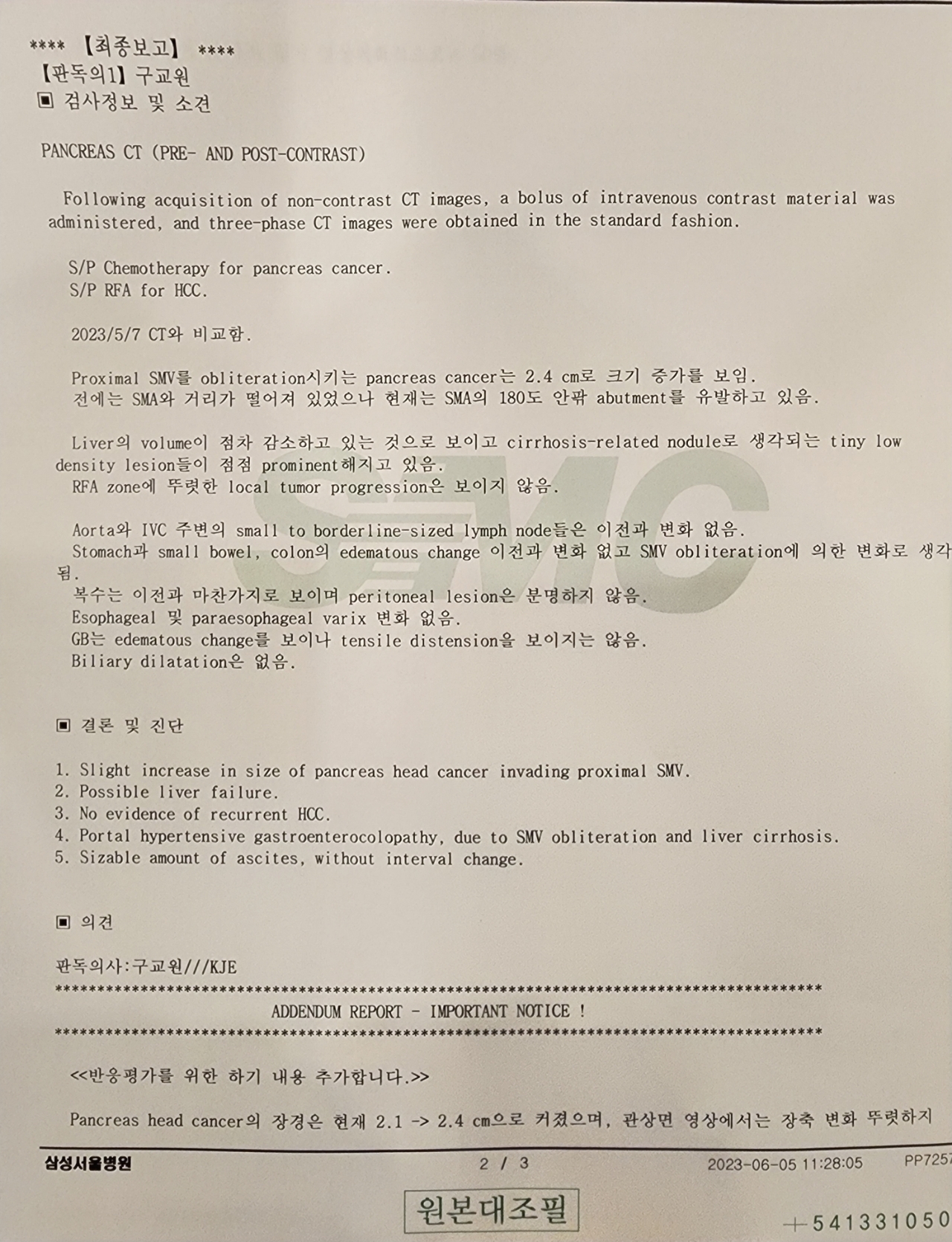 **** 【최종보고】 ****
【판독의1】 구교원
▣ 검사정보 및 소견

PANCREAS CT (PRE- AND POST-CONTRAST)

Following acquisition of non-contrast CT images, a bolus of intravenous contrast material was administered, and three-phase CT images were obtained in the standard fashion.

S/P Chemotherapy for pancreas cancer.
S/P RFA for HCC.

2023/5/7 CT와 비교함.

Proximal SMV를 obliteration시키는 pancreas cancer는 2.4 cm로 크기 증가를 보임.
전에는 SMA와 거리가 떨어져 있었으나 현재는 SMA의 180도 안팎 abutment를 유발하고 있음.

Liver의 volume이 점차 감소하고 있는 것으로 보이고 cirrhosis-related nodule로 생각되는 tiny low density lesion들이 점점 prominent해지고 있음.
RFA zone에 뚜렷한 local tumor progression은 보이지 않음.

Aorta와 IVC 주변의 small to borderline-sized lymph node들은 이전과 변화 없음.
Stomach과 small bowel, colon의 edematous change 이전과 변화 없고 SMV obliteration에 의한 변화로 생각됨.
복수는 이전과 마찬가지로 보이며 peritoneal lesion은 분명하지 않음.
Esophageal 및 paraesophageal varix 변화 없음.
GB는 edematous change를 보이나 tensile distension을 보이지는 않음.
Biliary dilatation은 없음.

▣ 결론 및 진단

1. Slight increase in size of pancreas head cancer invading proximal SMV.
2. Possible liver failure.
3. No evidence of recurrent HCC.
4. Portal hypertensive gastroenterocolopathy, due to SMV obliteration and liver cirrhosis.
5. Sizable amount of ascites, without interval change.

▣ 의견

판독의사:구교원///KJE
********************************************************************************
ADDENDUM REPORT - IMPORTANT NOTICE !
********************************************************************************

<<반응평가를 위한 하기 내용 추가합니다.>>

Pancreas head cancer의 장경은 현재 2.1 -> 2.4 cm으로 커졌으며, 관상면 영상에서는 장축 변화 뚜렷하지

삼성서울병원 2 / 3 2023-06-05 11:28:05 PP7257

원본대조필

+541331050

SMC